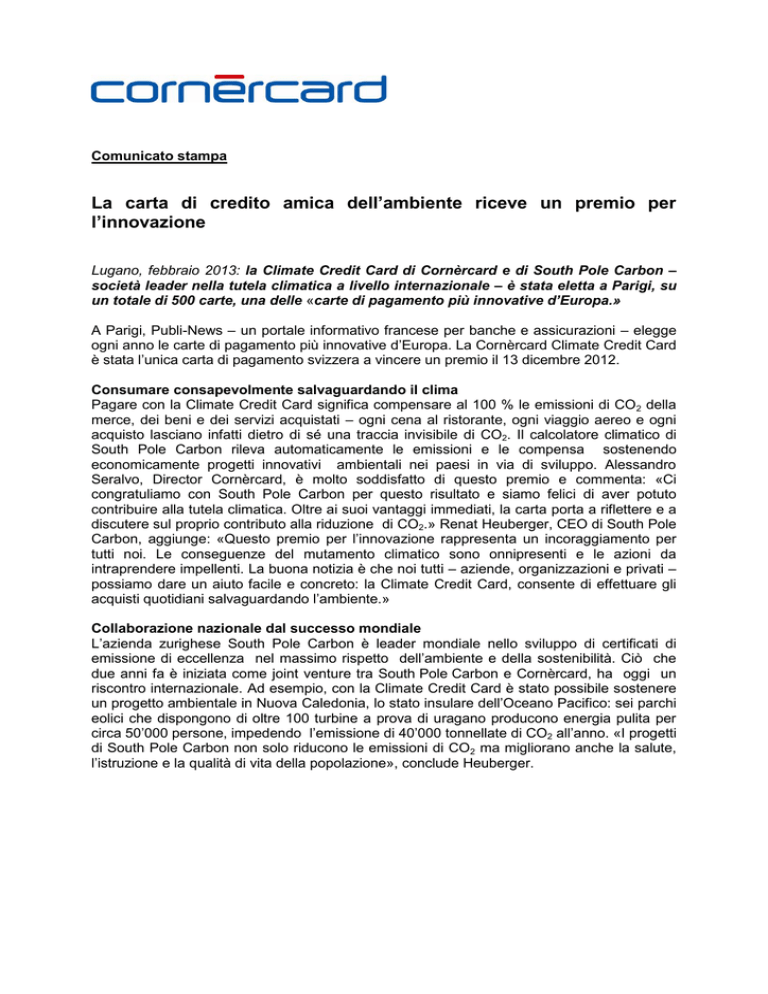 cornèrcard

Comunicato stampa

La carta di credito amica dell'ambiente riceve un premio per l'innovazione

Lugano, febbraio 2013: la Climate Credit Card di Cornèrcard e di South Pole Carbon – società leader nella tutela climatica a livello internazionale – è stata eletta a Parigi, su un totale di 500 carte, una delle «carte di pagamento più innovative d'Europa.»

A Parigi, Publi-News – un portale informativo francese per banche e assicurazioni – elegge ogni anno le carte di pagamento più innovative d'Europa. La Cornèrcard Climate Credit Card è stata l'unica carta di pagamento svizzera a vincere un premio il 13 dicembre 2012.

Consumare consapevolmente salvaguardando il clima
Pagare con la Climate Credit Card significa compensare al 100 % le emissioni di $CO_2$ della merce, dei beni e dei servizi acquistati – ogni cena al ristorante, ogni viaggio aereo e ogni acquisto lasciano infatti dietro di sé una traccia invisibile di $CO_2$. Il calcolatore climatico di South Pole Carbon rileva automaticamente le emissioni e le compensa sostenendo economicamente progetti innovativi ambientali nei paesi in via di sviluppo. Alessandro Seralvo, Director Cornèrcard, è molto soddisfatto di questo premio e commenta: «Ci congratuliamo con South Pole Carbon per questo risultato e siamo felici di aver potuto contribuire alla tutela climatica. Oltre ai suoi vantaggi immediati, la carta porta a riflettere e a discutere sul proprio contributo alla riduzione di $CO_2$.» Renat Heuberger, CEO di South Pole Carbon, aggiunge: «Questo premio per l'innovazione rappresenta un incoraggiamento per tutti noi. Le conseguenze del mutamento climatico sono onnipresenti e le azioni da intraprendere impellenti. La buona notizia è che noi tutti – aziende, organizzazioni e privati – possiamo dare un aiuto facile e concreto: la Climate Credit Card, consente di effettuare gli acquisti quotidiani salvaguardando l'ambiente.»

Collaborazione nazionale dal successo mondiale
L'azienda zurighese South Pole Carbon è leader mondiale nello sviluppo di certificati di emissione di eccellenza nel massimo rispetto dell'ambiente e della sostenibilità. Ciò che due anni fa è iniziata come joint venture tra South Pole Carbon e Cornèrcard, ha oggi un riscontro internazionale. Ad esempio, con la Climate Credit Card è stato possibile sostenere un progetto ambientale in Nuova Caledonia, lo stato insulare dell'Oceano Pacifico: sei parchi eolici che dispongono di oltre 100 turbine a prova di uragano producono energia pulita per circa 50'000 persone, impedendo l'emissione di 40'000 tonnellate di $CO_2$ all'anno. «I progetti di South Pole Carbon non solo riducono le emissioni di $CO_2$ ma migliorano anche la salute, l'istruzione e la qualità di vita della popolazione», conclude Heuberger.